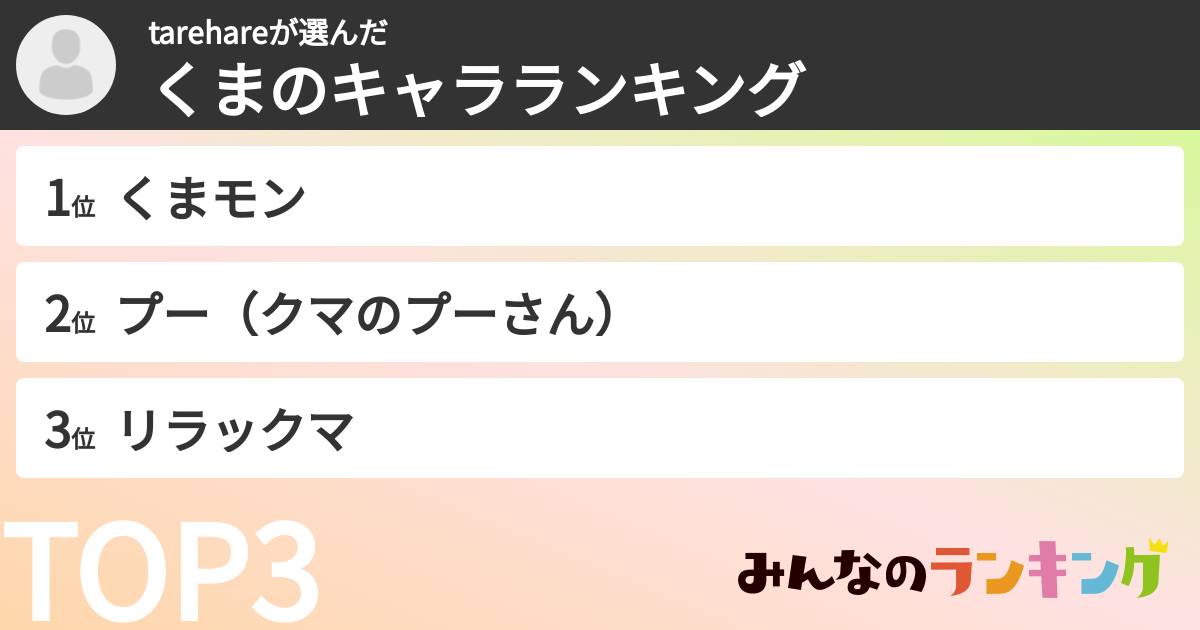 tarehareが選んだ
くまのキャラランキング

1位 くまモン

2位 プー（クマのプーさん）

3位 リラックマ

TOP3

みんなのランキング